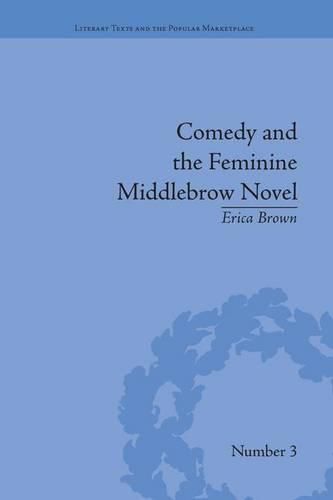 Literary Texts and the Popular Marketplace

Comedy and the Feminine Middlebrow Novel

Erica Brown

Number 3